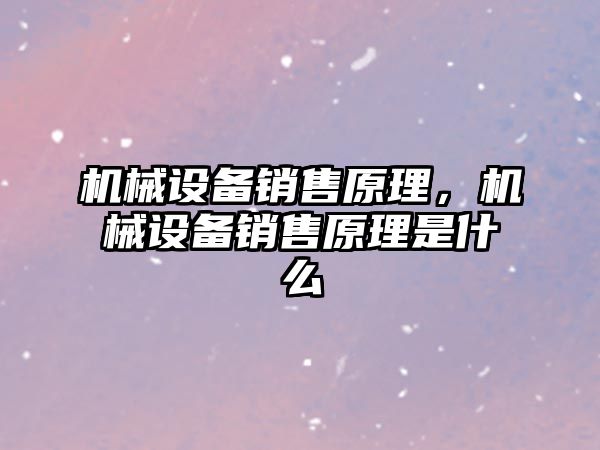 机械设备销售原理，机械设备销售原理是什么